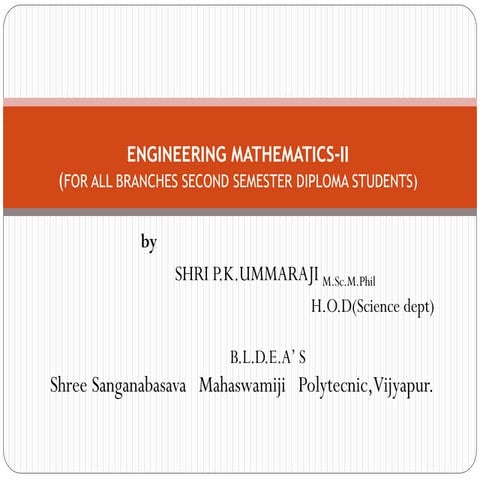 ENGINEERING MATHEMATICS-II
(FOR ALL BRANCHES SECOND SEMESTER DIPLOMA STUDENTS)

by

SHRI P.K.UMMARAJI M.Sc.M.Phil
H.O.D(Science dept)

B.L.D.E.A' S
Shree Sanganabasava Mahaswamiji Polytecnic,Vijyapur.